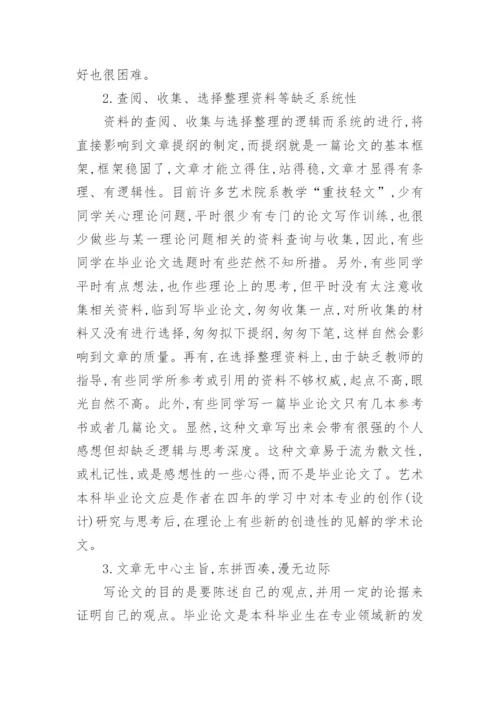 好也很困难。

2.查阅、收集、选择整理资料等缺乏系统性

资料的查阅、收集与选择整理的逻辑而系统的进行，将直接影响到文章提纲的制定，而提纲就是一篇论文的基本框架，框架稳固了，文章才能立得住，站得稳，文章才显得有条理、有逻辑性。目前许多艺术院系教学“重技轻文”，少有同学关心理论问题，平时很少有专门的论文写作训练，也很少做些与某一理论问题相关的资料查询与收集，因此，有些同学在毕业论文选题时有些茫然不知所措。另外，有些同学平时有点想法，也作些理论上的思考，但平时没有太注意收集相关资料，临到写毕业论文，匆匆收集一点，对所收集的材料又没有进行选择，匆匆拟下提纲，匆匆下笔，这样自然会影响到文章的质量。再有，在选择整理资料上，由于缺乏教师的指导，有些同学所参考或引用的资料不够权威，起点不高，眼光自然不高。此外，有些同学写一篇毕业论文只有几本参考书或者几篇论文。显然，这种文章写出来会带有很强的个人感想但却缺乏逻辑与思考深度。这种文章易于流为散文性，或札记性，或是感想性的一些心得，而不是毕业论文了。艺术本科毕业论文应是作者在四年的学习中对本专业的创作(设计)研究与思考后，在理论上有些新的创造性的见解的学术论文。

3.文章无中心主旨，东拼西凑，漫无边际

写论文的目的是要陈述自己的观点，并用一定的论据来证明自己的观点。毕业论文是本科毕业生在专业领域新的发